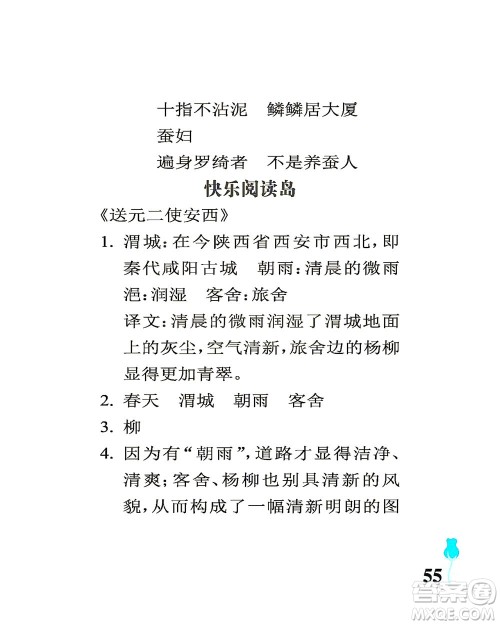 十指不沾泥　鳞鳞居大厦
蚕妇
遍身罗绮者　不是养蚕人

快乐阅读岛

《送元二使安西》

1. 渭城：在今陕西省西安市西北，即秦代咸阳古城　朝雨：清晨的微雨　浥：润湿　客舍：旅舍
译文：清晨的微雨润湿了渭城地面上的灰尘，空气清新，旅舍边的杨柳显得更加青翠。

2. 春天　渭城　朝雨　客舍

3. 柳

4. 因为有“朝雨”，道路才显得洁净、清爽；客舍、杨柳也别具清新的风貌，从而构成了一幅清新明朗的图

55

答案圈
MXQE.COM